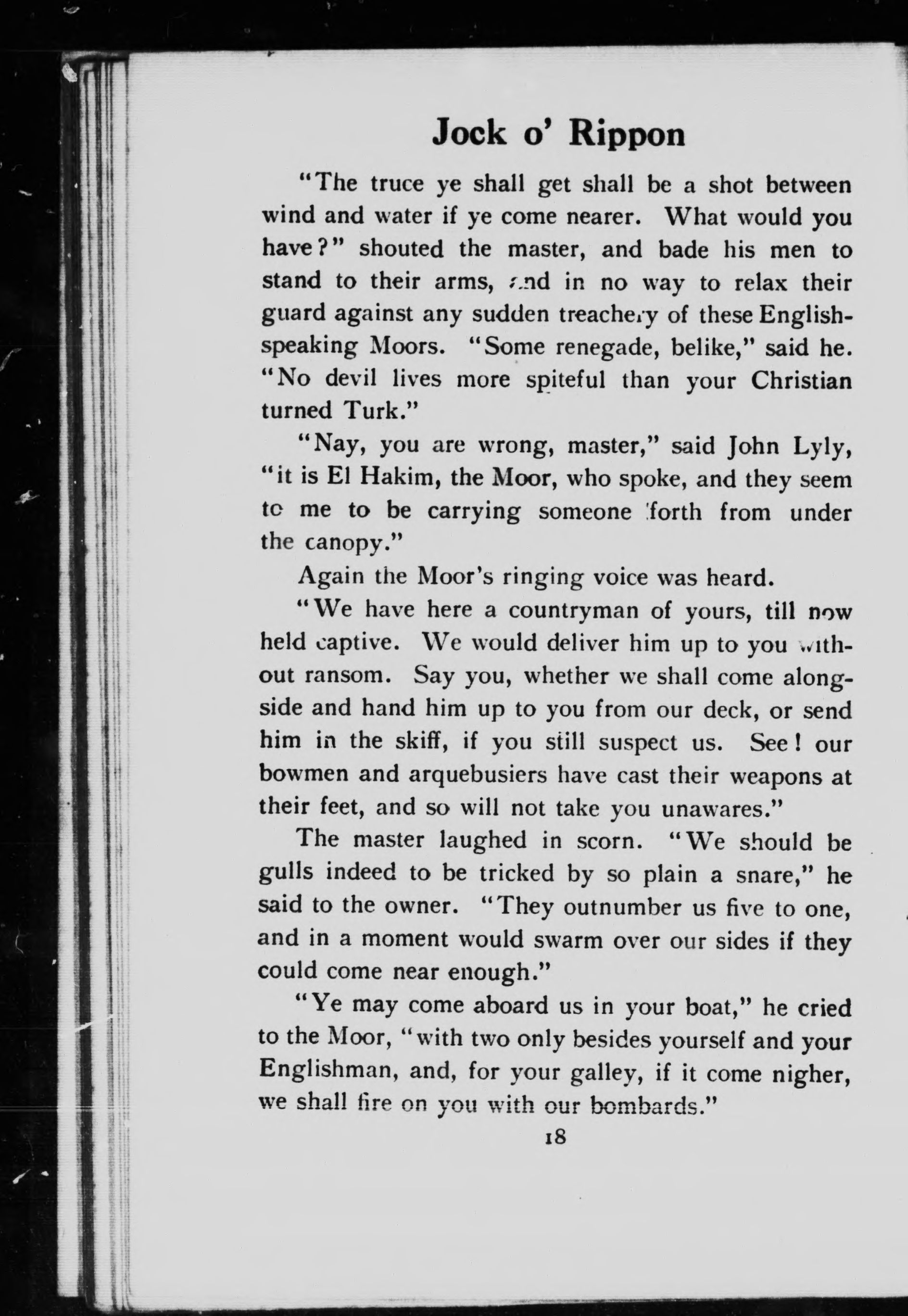 Jock o' Rippon

"The truce ye shall get shall be a shot between wind and water if ye come nearer. What would you have?" shouted the master, and bade his men to stand to their arms, and in no way to relax their guard against any sudden treachery of these English-speaking Moors. "Some renegade, belike," said he. "No devil lives more spiteful than your Christian turned Turk."

"Nay, you are wrong, master," said John Lyly, "it is El Hakim, the Moor, who spoke, and they seem to me to be carrying someone forth from under the canopy."

Again the Moor's ringing voice was heard.

"We have here a countryman of yours, till now held captive. We would deliver him up to you without ransom. Say you, whether we shall come alongside and hand him up to you from our deck, or send him in the skiff, if you still suspect us. See! our bowmen and arquebusiers have cast their weapons at their feet, and so will not take you unawares."

The master laughed in scorn. "We should be gulls indeed to be tricked by so plain a snare," he said to the owner. "They outnumber us five to one, and in a moment would swarm over our sides if they could come near enough."

"Ye may come aboard us in your boat," he cried to the Moor, "with two only besides yourself and your Englishman, and, for your galley, if it come nigher, we shall fire on you with our bombards."

18